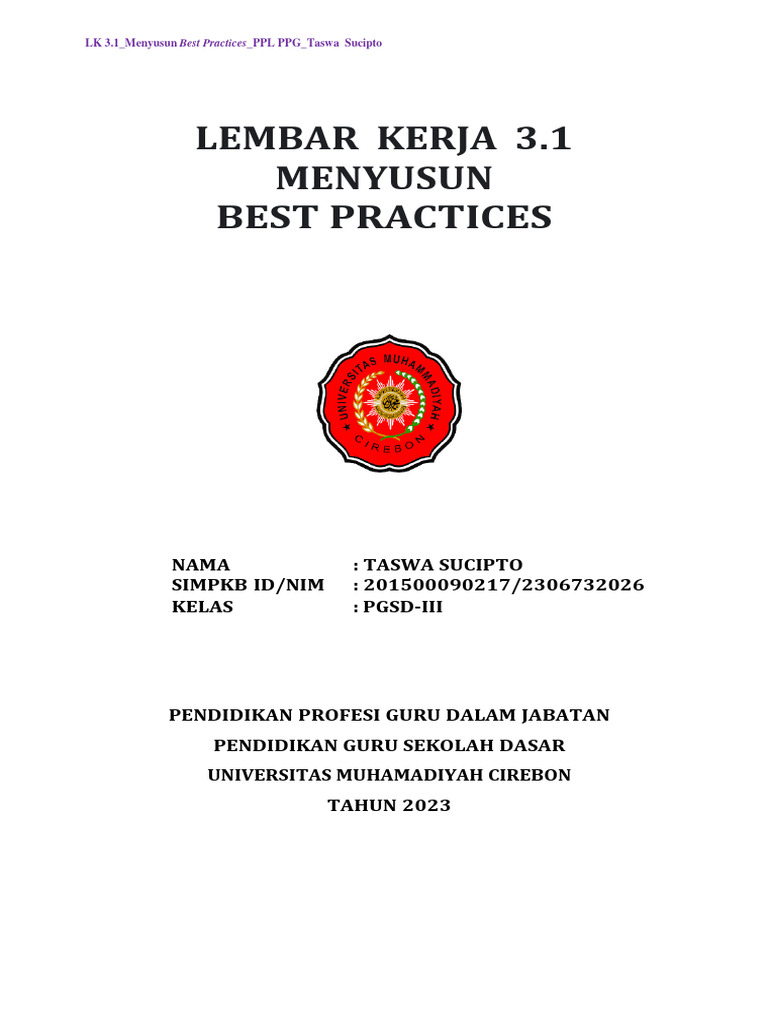 LK 3.1_Menyusun Best Practices_PPL PPG_Taswa Sucipto

LEMBAR KERJA 3.1
MENYUSUN
BEST PRACTICES

UNIVERSITAS MUHAMMADIYAH
CIREBON

NAMA : TASWA SUCIPTO
SIMPKB ID/NIM : 201500090217/2306732026
KELAS : PGSD-III

PENDIDIKAN PROFESI GURU DALAM JABATAN
PENDIDIKAN GURU SEKOLAH DASAR
UNIVERSITAS MUHAMADIYAH CIREBON
TAHUN 2023